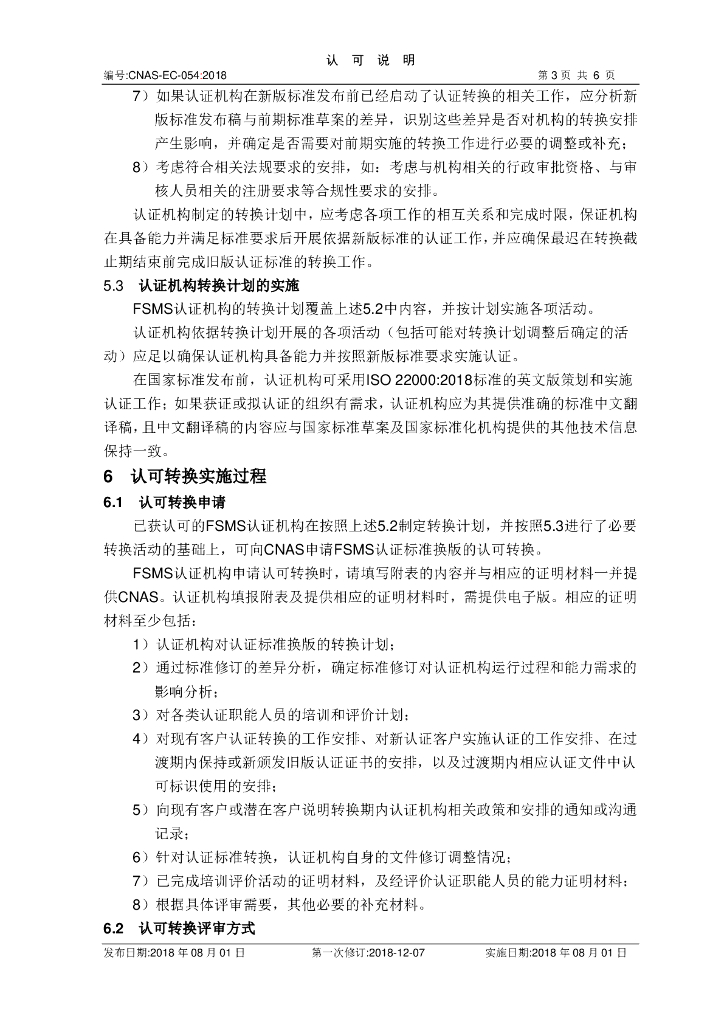 认 可 说 明

编号:CNAS-EC-054:2018 第3页 共6页

7）如果认证机构在新版标准发布前已经启动了认证转换的相关工作，应分析新版标准发布稿与前期标准草案的差异，识别这些差异是否对机构的转换安排产生影响，并确定是否需要对前期实施的转换工作进行必要的调整或补充；

8）考虑符合相关法规要求的安排，如：考虑与机构相关的行政审批资格、与审核人员相关的注册要求等合规性要求的安排。

认证机构制定的转换计划中，应考虑各项工作的相互关系和完成时限，保证机构在具备能力并满足标准要求后开展依据新版标准的认证工作，并应确保最迟在转换截止期结束前完成旧版认证标准的转换工作。

5.3 认证机构转换计划的实施

FSMS认证机构的转换计划覆盖上述5.2中内容，并按计划实施各项活动。

认证机构依据转换计划开展的各项活动（包括可能对转换计划调整后确定的活动）应足以确保认证机构具备能力并按照新版标准要求实施认证。

在国家标准发布前，认证机构可采用ISO 22000:2018标准的英文版策划和实施认证工作；如果获证或拟认证的组织有需求，认证机构应为其提供准确的标准中文翻译稿，且中文翻译稿的内容应与国家标准草案及国家标准化机构提供的其他技术信息保持一致。

6 认可转换实施过程

6.1 认可转换申请

已获认可的FSMS认证机构在按照上述5.2制定转换计划，并按照5.3进行了必要转换活动的基础上，可向CNAS申请FSMS认证标准换版的认可转换。

FSMS认证机构申请认可转换时，请填写附表的内容并与相应的证明材料一并提供CNAS。认证机构填报附表及提供相应的证明材料时，需提供电子版。相应的证明材料至少包括：

1）认证机构对认证标准换版的转换计划；

2）通过标准修订的差异分析，确定标准修订对认证机构运行过程和能力需求的影响分析；

3）对各类认证职能人员的培训和评价计划；

4）对现有客户认证转换的工作安排、对新认证客户实施认证的工作安排、在过渡期内保持或新颁发旧版认证证书的安排，以及过渡期内相应认证文件中认可标识使用的安排；

5）向现有客户或潜在客户说明转换期内认证机构相关政策和安排的通知或沟通记录；

6）针对认证标准转换，认证机构自身的文件修订调整情况；

7）已完成培训评价活动的证明材料，及经评价认证职能人员的能力证明材料；

8）根据具体评审需要，其他必要的补充材料。

6.2 认可转换评审方式

发布日期:2018年08月01日 第一次修订:2018-12-07 实施日期:2018年08月01日